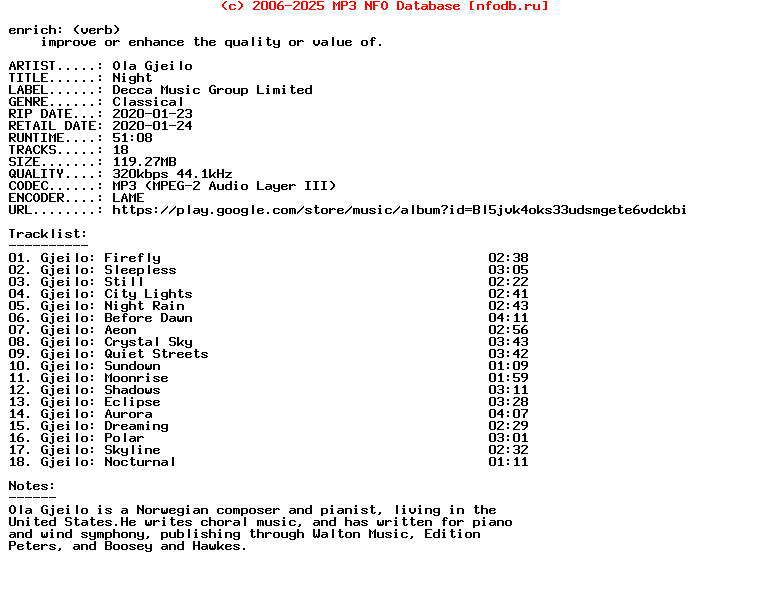 (c) 2006-2025 MP3 NFO Database [nfodb.ru]

enrich: (verb)
improve or enhance the quality or value of.

ARTIST.....: Ola Gjeilo
TITLE......: Night
LABEL......: Decca Music Group Limited
GENRE......: Classical
RIP DATE...: 2020-01-23
RETAIL DATE: 2020-01-24
RUNTIME....: 51:08
TRACKS.....: 18
SIZE.......: 119.27MB
QUALITY....: 320kbps 44.1kHz
CODEC......: MP3 (MPEG-2 Audio Layer III)
ENCODER....: LAME
URL........: https://play.google.com/store/music/album?id=Bl5jvk4oks33udsmgete6vdckbi

Tracklist:
----------

| | |
|---|---|
| 01. Gjeilo: Firefly | 02:38 |
| 02. Gjeilo: Sleepless | 03:05 |
| 03. Gjeilo: Still | 02:22 |
| 04. Gjeilo: City Lights | 02:41 |
| 05. Gjeilo: Night Rain | 02:43 |
| 06. Gjeilo: Before Dawn | 04:11 |
| 07. Gjeilo: Aeon | 02:56 |
| 08. Gjeilo: Crystal Sky | 03:43 |
| 09. Gjeilo: Quiet Streets | 03:42 |
| 10. Gjeilo: Sundown | 01:09 |
| 11. Gjeilo: Moonrise | 01:59 |
| 12. Gjeilo: Shadows | 03:11 |
| 13. Gjeilo: Eclipse | 03:28 |
| 14. Gjeilo: Aurora | 04:07 |
| 15. Gjeilo: Dreaming | 02:29 |
| 16. Gjeilo: Polar | 03:01 |
| 17. Gjeilo: Skyline | 02:32 |
| 18. Gjeilo: Nocturnal | 01:11 |

Notes:
------
Ola Gjeilo is a Norwegian composer and pianist, living in the United States.He writes choral music, and has written for piano and wind symphony, publishing through Walton Music, Edition Peters, and Boosey and Hawkes.